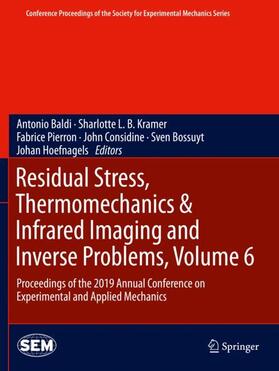 Conference Proceedings of the Society for Experimental Mechanics Series

Antonio Baldi · Sharlotte L. B. Kramer
Fabrice Pierron · John Considine · Sven Bossuyt
Johan Hoefnagels *Editors*

Residual Stress, Thermomechanics & Infrared Imaging and Inverse Problems, Volume 6

Proceedings of the 2019 Annual Conference on Experimental and Applied Mechanics

SEM

Springer